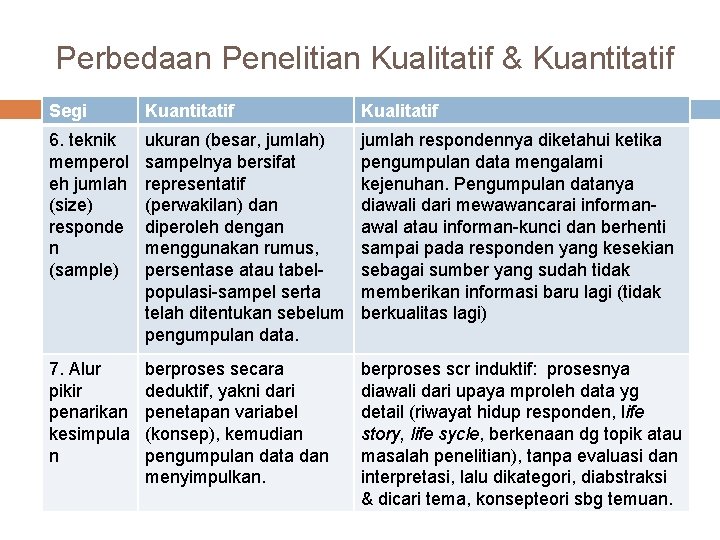 Perbedaan Penelitian Kualitatif & Kuantitatif

| Segi | Kuantitatif | Kualitatif |
|---|---|---|
| 6. teknik memperoleh jumlah (size) responden (sample) | ukuran (besar, jumlah) sampelnya bersifat representatif (perwakilan) dan diperoleh dengan menggunakan rumus, persentase atau tabel-populasi-sampel serta telah ditentukan sebelum pengumpulan data. | jumlah respondennya diketahui ketika pengumpulan data mengalami kejenuhan. Pengumpulan datanya diawali dari mewawancarai informan-awal atau informan-kunci dan berhenti sampai pada responden yang kesekian sebagai sumber yang sudah tidak memberikan informasi baru lagi (tidak berkualitas lagi) |
| 7. Alur pikir penarikan kesimpulan | berproses secara deduktif, yakni dari penetapan variabel (konsep), kemudian pengumpulan data dan menyimpulkan. | berproses scr induktif: prosesnya diawali dari upaya mproleh data yg detail (riwayat hidup responden, life story, life sycle, berkenaan dg topik atau masalah penelitian), tanpa evaluasi dan interpretasi, lalu dikategori, diabstraksi & dicari tema, konsepteori sbg temuan. |